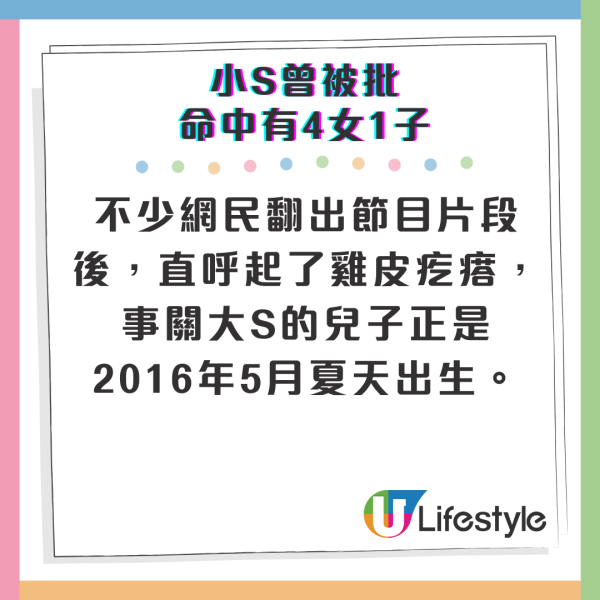 小S曾被批
命中有4女1子

不少網民翻出節目片段後，直呼起了雞皮疙瘩，事關大S的兒子正是2016年5月夏天出生。

U Lifestyle